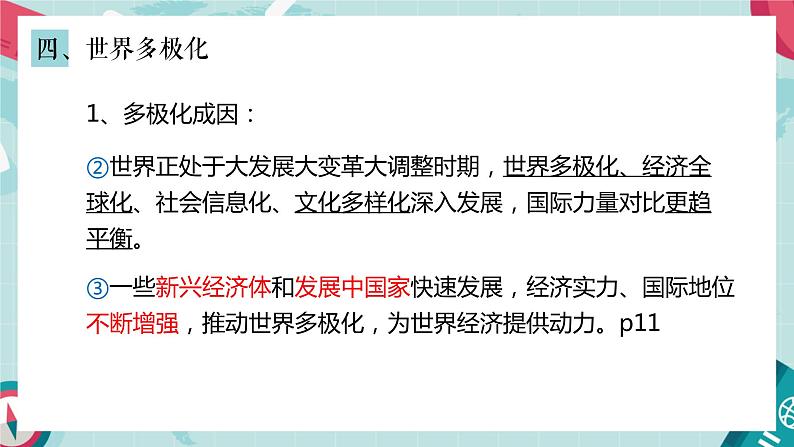 四、世界多极化

1、多极化成因：

②世界正处于大发展大变革大调整时期，世界多极化、经济全球化、社会信息化、文化多样化深入发展，国际力量对比更趋平衡。

③一些新兴经济体和发展中国家快速发展，经济实力、国际地位不断增强，推动世界多极化，为世界经济提供动力。p11